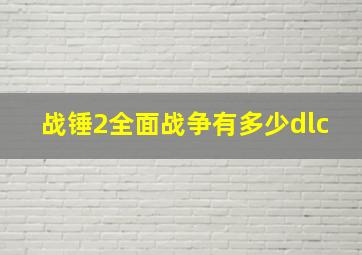 战锤2全面战争有多少dlc